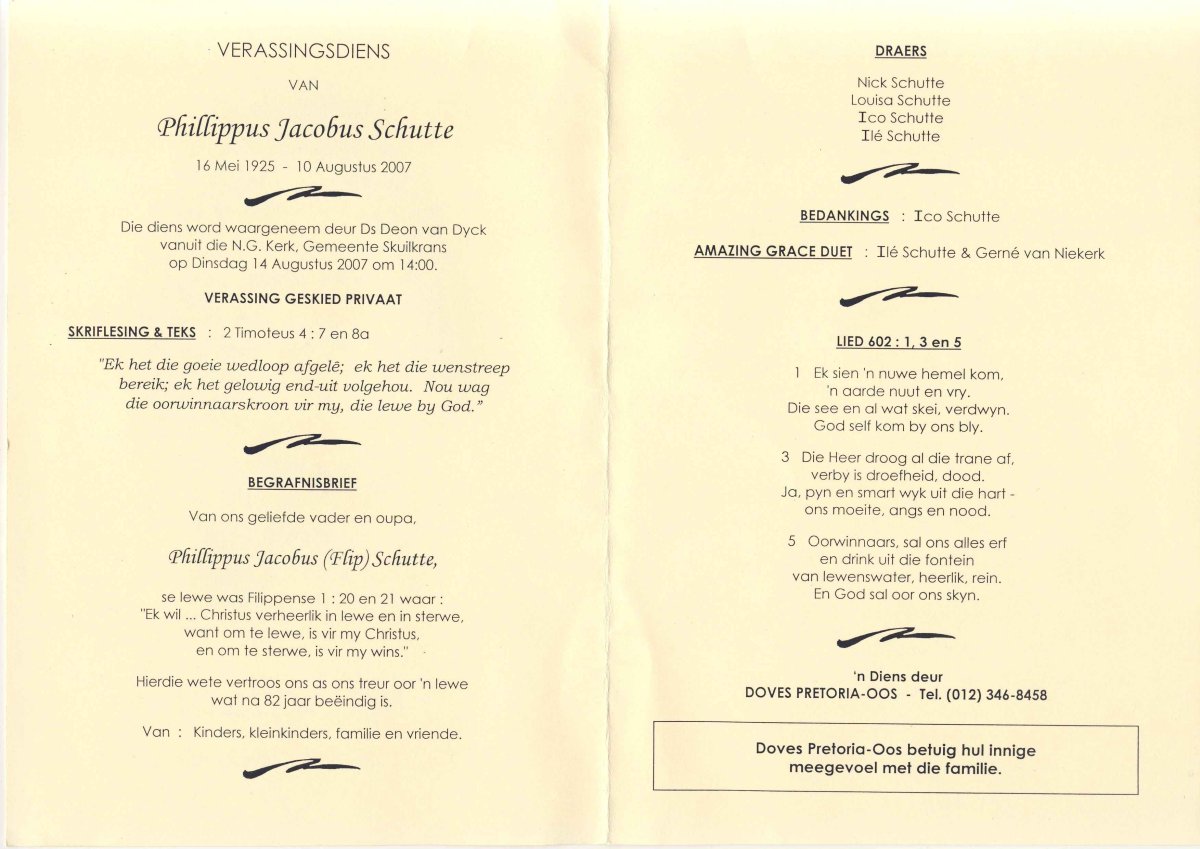 VERASSINGSDIENS

VAN

Phillippus Jacobus Schutte

16 Mei 1925 - 10 Augustus 2007

Die diens word waargeneem deur Ds Deon van Dyck vanuit die N.G. Kerk, Gemeente Skuilkrans op Dinsdag 14 Augustus 2007 om 14:00.

VERASSING GESKIED PRIVAAT

SKRIFLESING & TEKS : 2 Timoteus 4 : 7 en 8a

"Ek het die goeie wedloop afgelê; ek het die wenstreep bereik; ek het gelowig end-uit volgehou. Nou wag die oorwinnaarskroon vir my, die lewe by God."

BEGRAFNISBRIEF

Van ons geliefde vader en oupa,

Phillippus Jacobus (Flip) Schutte,

se lewe was Filippense 1 : 20 en 21 waar : "Ek wil ... Christus verheerlik in lewe en in sterwe, want om te lewe, is vir my Christus, en om te sterwe, is vir my wins."

Hierdie wete vertroos ons as ons treur oor 'n lewe wat na 82 jaar beëindig is.

Van : Kinders, kleinkinders, familie en vriende.

DRAERS

Nick Schutte
Louisa Schutte
Ico Schutte
Ilé Schutte

BEDANKINGS : Ico Schutte

AMAZING GRACE DUET : Ilé Schutte & Gerné van Niekerk

LIED 602 : 1, 3 en 5

1 Ek sien 'n nuwe hemel kom,
'n aarde nuut en vry.
Die see en al wat skei, verdwyn.
God self kom by ons bly.

3 Die Heer droog al die trane af,
verby is droefheid, dood.
Ja, pyn en smart wyk uit die hart -
ons moeite, angs en nood.

5 Oorwinnaars, sal ons alles erf
en drink uit die fontein
van lewenswater, heerlik, rein.
En God sal oor ons skyn.

'n Diens deur
DOVES PRETORIA-OOS - Tel. (012) 346-8458

Doves Pretoria-Oos betuig hul innige meegevoel met die familie.